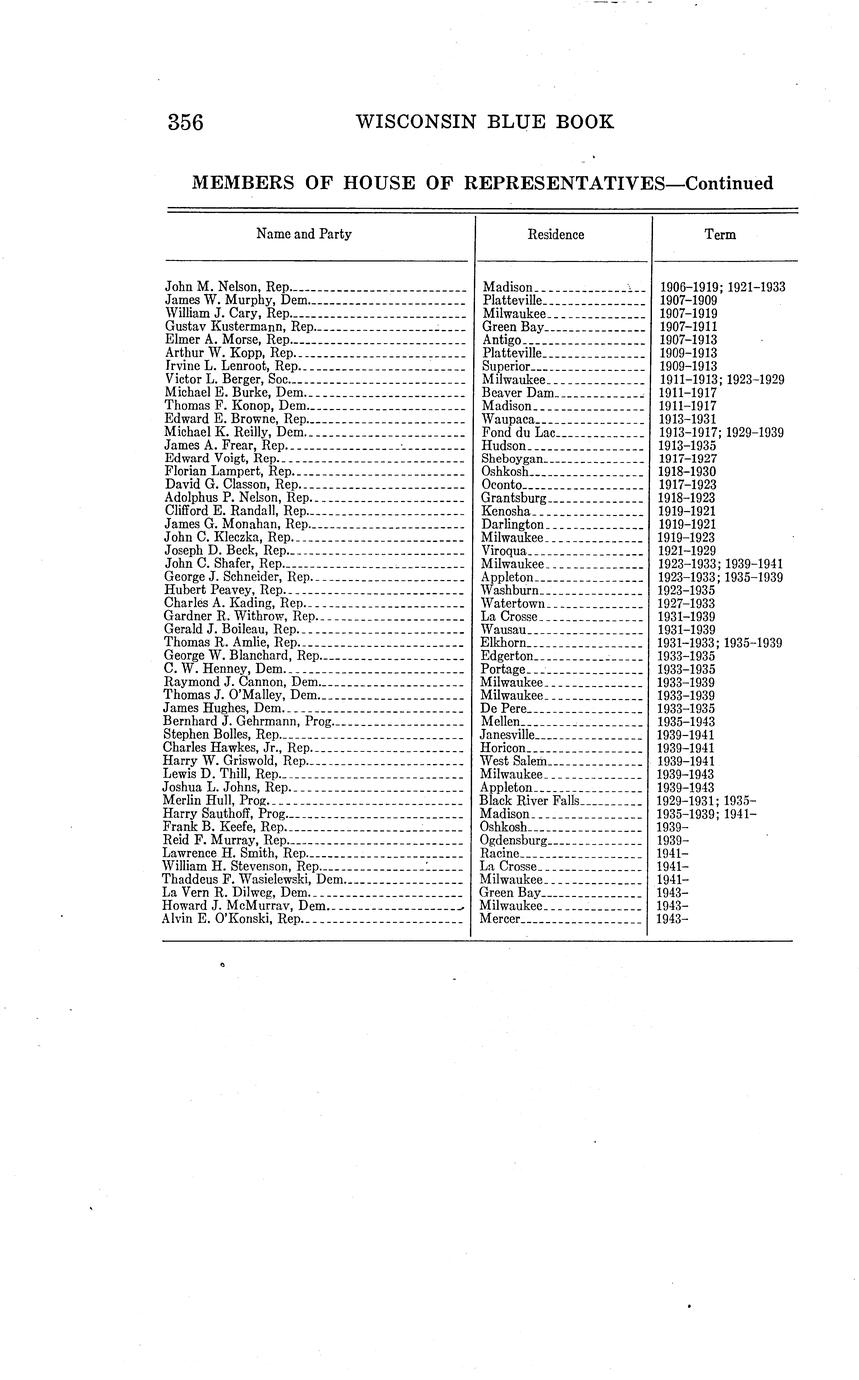 356 WISCONSIN BLUE BOOK

MEMBERS OF HOUSE OF REPRESENTATIVES—Continued

| Name and Party | Residence | Term |
|---|---|---|
| John M. Nelson, Rep. | Madison | 1906–1919; 1921–1933 |
| James W. Murphy, Dem. | Platteville | 1907–1909 |
| William J. Cary, Rep. | Milwaukee | 1907–1919 |
| Gustav Kustermann, Rep. | Green Bay | 1907–1911 |
| Elmer A. Morse, Rep. | Antigo | 1907–1913 |
| Arthur W. Kopp, Rep. | Platteville | 1909–1913 |
| Irvine L. Lenroot, Rep. | Superior | 1909–1913 |
| Victor L. Berger, Soc. | Milwaukee | 1911–1913; 1923–1929 |
| Michael E. Burke, Dem. | Beaver Dam | 1911–1917 |
| Thomas F. Konop, Dem. | Madison | 1911–1917 |
| Edward E. Browne, Rep. | Waupaca | 1913–1931 |
| Michael K. Reilly, Dem. | Fond du Lac | 1913–1917; 1929–1939 |
| James A. Frear, Rep. | Hudson | 1913–1935 |
| Edward Voigt, Rep. | Sheboygan | 1917–1927 |
| Florian Lampert, Rep. | Oshkosh | 1918–1930 |
| David G. Classon, Rep. | Oconto | 1917–1923 |
| Adolphus P. Nelson, Rep. | Grantsburg | 1918–1923 |
| Clifford E. Randall, Rep. | Kenosha | 1919–1921 |
| James G. Monahan, Rep. | Darlington | 1919–1921 |
| John C. Kleczka, Rep. | Milwaukee | 1919–1923 |
| Joseph D. Beck, Rep. | Viroqua | 1921–1929 |
| John C. Shafer, Rep. | Milwaukee | 1923–1933; 1939–1941 |
| George J. Schneider, Rep. | Appleton | 1923–1933; 1935–1939 |
| Hubert Peavey, Rep. | Washburn | 1923–1935 |
| Charles A. Kading, Rep. | Watertown | 1927–1933 |
| Gardner R. Withrow, Rep. | La Crosse | 1931–1939 |
| Gerald J. Boileau, Rep. | Wausau | 1931–1939 |
| Thomas R. Amlie, Rep. | Elkhorn | 1931–1933; 1935–1939 |
| George W. Blanchard, Rep. | Edgerton | 1933–1935 |
| C. W. Henney, Dem. | Portage | 1933–1935 |
| Raymond J. Cannon, Dem. | Milwaukee | 1933–1939 |
| Thomas J. O'Malley, Dem. | Milwaukee | 1933–1939 |
| James Hughes, Dem. | De Pere | 1933–1935 |
| Bernhard J. Gehrmann, Prog. | Mellen | 1935–1943 |
| Stephen Bolles, Rep. | Janesville | 1939–1941 |
| Charles Hawkes, Jr., Rep. | Horicon | 1939–1941 |
| Harry W. Griswold, Rep. | West Salem | 1939–1941 |
| Lewis D. Thill, Rep. | Milwaukee | 1939–1943 |
| Joshua L. Johns, Rep. | Appleton | 1939–1943 |
| Merlin Hull, Prog. | Black River Falls | 1929–1931; 1935– |
| Harry Sauthoff, Prog. | Madison | 1935–1939; 1941– |
| Frank B. Keefe, Rep. | Oshkosh | 1939– |
| Reid F. Murray, Rep. | Ogdensburg | 1939– |
| Lawrence H. Smith, Rep. | Racine | 1941– |
| William H. Stevenson, Rep. | La Crosse | 1941– |
| Thaddeus F. Wasielewski, Dem. | Milwaukee | 1941– |
| La Vern R. Dilweg, Dem. | Green Bay | 1943– |
| Howard J. McMurray, Dem. | Milwaukee | 1943– |
| Alvin E. O'Konski, Rep. | Mercer | 1943– |